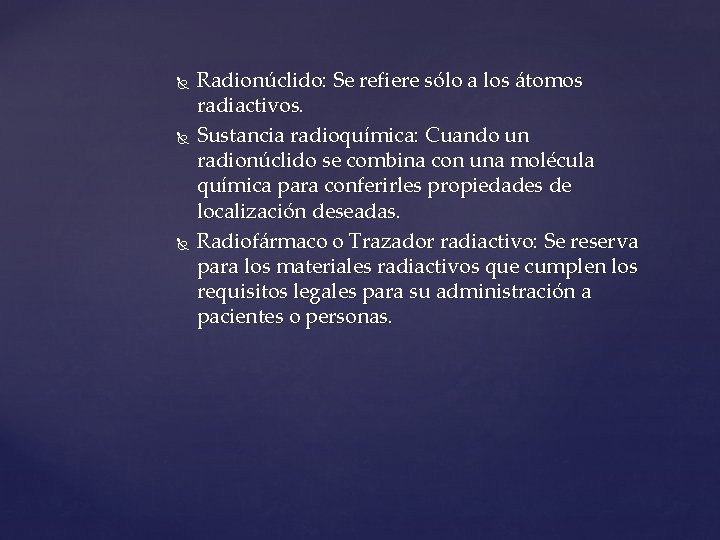 Radionúclido: Se refiere sólo a los átomos radiactivos.

Sustancia radioquímica: Cuando un radionúclido se combina con una molécula química para conferirles propiedades de localización deseadas.

Radiofármaco o Trazador radiactivo: Se reserva para los materiales radiactivos que cumplen los requisitos legales para su administración a pacientes o personas.